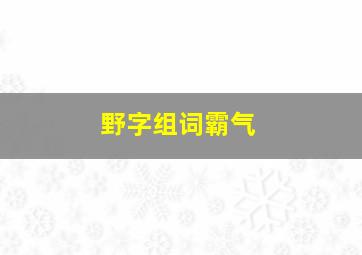 野字组词霸气